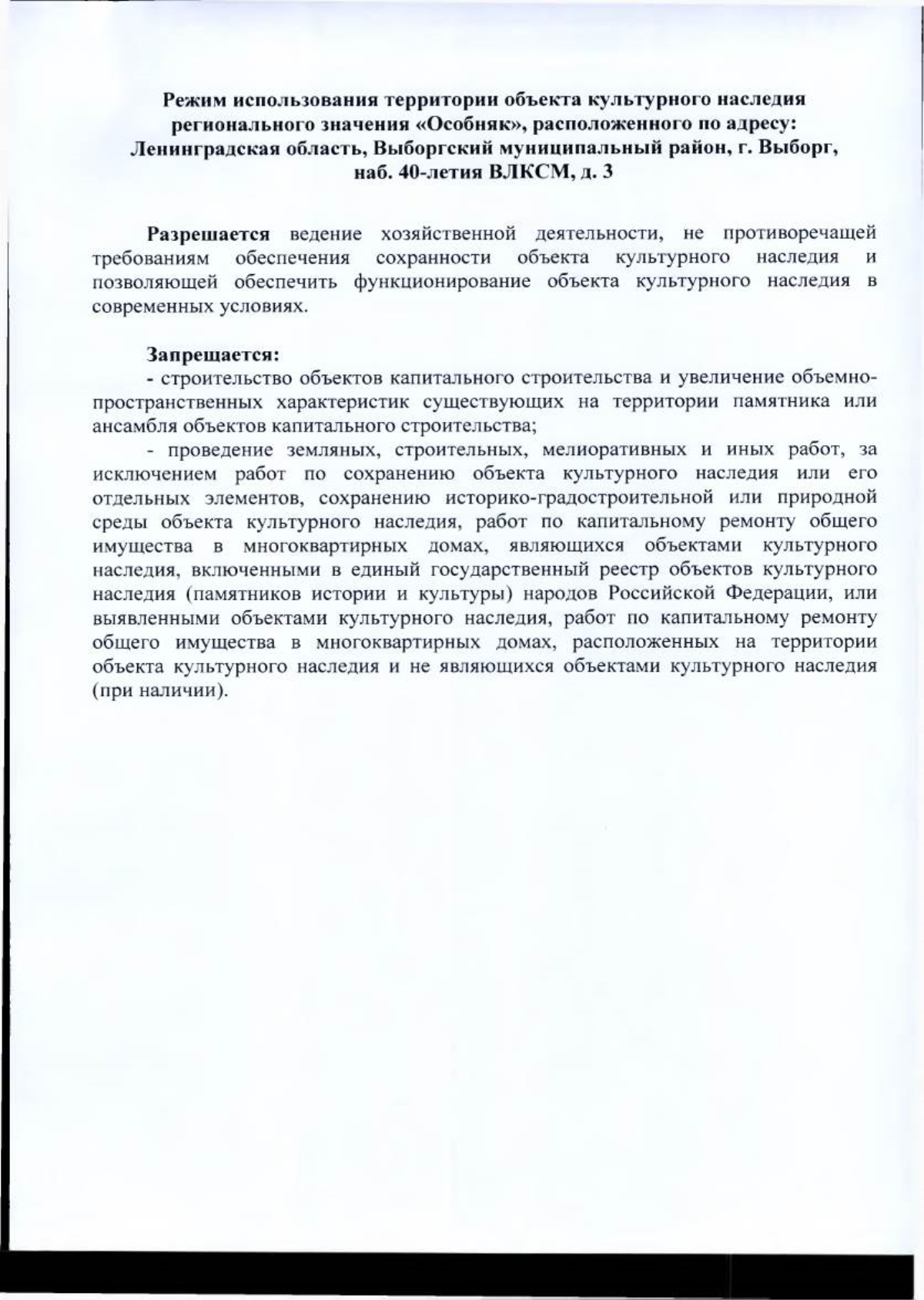 Режим использования территории объекта культурного наследия регионального значения «Особняк», расположенного по адресу: Ленинградская область, Выборгский муниципальный район, г. Выборг, наб. 40-летия ВЛКСМ, д. 3

Разрешается ведение хозяйственной деятельности, не противоречащей требованиям обеспечения сохранности объекта культурного наследия и позволяющей обеспечить функционирование объекта культурного наследия в современных условиях.

Запрещается:
- строительство объектов капитального строительства и увеличение объемно-пространственных характеристик существующих на территории памятника или ансамбля объектов капитального строительства;
- проведение земляных, строительных, мелиоративных и иных работ, за исключением работ по сохранению объекта культурного наследия или его отдельных элементов, сохранению историко-градостроительной или природной среды объекта культурного наследия, работ по капитальному ремонту общего имущества в многоквартирных домах, являющихся объектами культурного наследия, включенными в единый государственный реестр объектов культурного наследия (памятников истории и культуры) народов Российской Федерации, или выявленными объектами культурного наследия, работ по капитальному ремонту общего имущества в многоквартирных домах, расположенных на территории объекта культурного наследия и не являющихся объектами культурного наследия (при наличии).